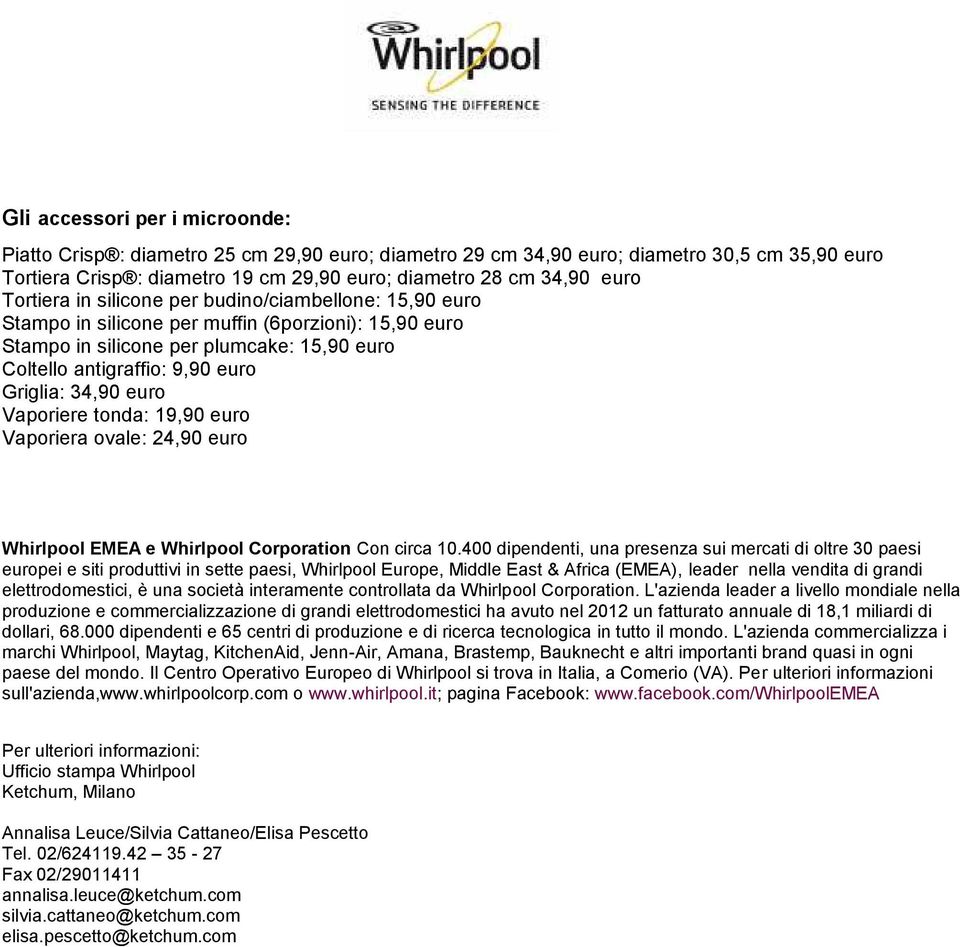 Whirlpool
SENSING THE DIFFERENCE

Gli accessori per i microonde:

Piatto Crisp®: diametro 25 cm 29,90 euro; diametro 29 cm 34,90 euro; diametro 30,5 cm 35,90 euro
Tortiera Crisp®: diametro 19 cm 29,90 euro; diametro 28 cm 34,90 euro
Tortiera in silicone per budino/ciambellone: 15,90 euro
Stampo in silicone per muffin (6porzioni): 15,90 euro
Stampo in silicone per plumcake: 15,90 euro
Coltello antigraffio: 9,90 euro
Griglia: 34,90 euro
Vaporiere tonda: 19,90 euro
Vaporiera ovale: 24,90 euro

Whirlpool EMEA e Whirlpool Corporation Con circa 10.400 dipendenti, una presenza sui mercati di oltre 30 paesi europei e siti produttivi in sette paesi, Whirlpool Europe, Middle East & Africa (EMEA), leader nella vendita di grandi elettrodomestici, è una società interamente controllata da Whirlpool Corporation. L'azienda leader a livello mondiale nella produzione e commercializzazione di grandi elettrodomestici ha avuto nel 2012 un fatturato annuale di 18,1 miliardi di dollari, 68.000 dipendenti e 65 centri di produzione e di ricerca tecnologica in tutto il mondo. L'azienda commercializza i marchi Whirlpool, Maytag, KitchenAid, Jenn-Air, Amana, Brastemp, Bauknecht e altri importanti brand quasi in ogni paese del mondo. Il Centro Operativo Europeo di Whirlpool si trova in Italia, a Comerio (VA). Per ulteriori informazioni sull'azienda,www.whirlpoolcorp.com o www.whirlpool.it; pagina Facebook: www.facebook.com/WhirlpoolEMEA

Per ulteriori informazioni:
Ufficio stampa Whirlpool
Ketchum, Milano

Annalisa Leuce/Silvia Cattaneo/Elisa Pescetto
Tel. 02/624119.42 – 35 - 27
Fax 02/29011411
annalisa.leuce@ketchum.com
silvia.cattaneo@ketchum.com
elisa.pescetto@ketchum.com